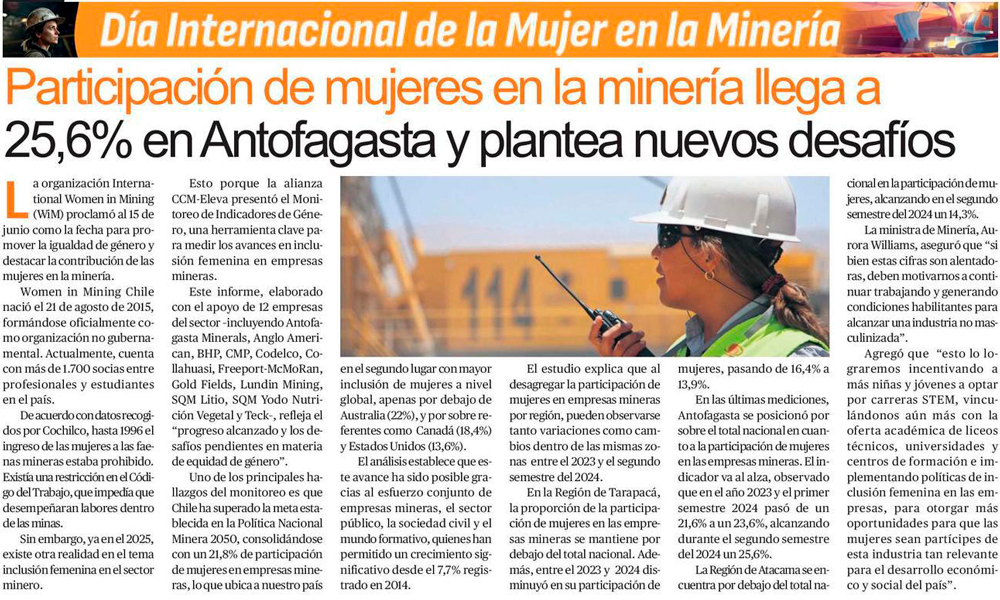 Día Internacional de la Mujer en la Minería

Participación de mujeres en la minería llega a 25,6% en Antofagasta y plantea nuevos desafíos

La organización International Women in Mining (WiM) proclamó al 15 de junio como la fecha para promover la igualdad de género y destacar la contribución de las mujeres en la minería.

Women in Mining Chile nació el 21 de agosto de 2015, formándose oficialmente como organización no gubernamental. Actualmente, cuenta con más de 1.700 socias entre profesionales y estudiantes en el país.

De acuerdo con datos recogidos por Cochilco, hasta 1996 el ingreso de las mujeres a las faenas mineras estaba prohibido. Existía una restricción en el Código del Trabajo, que impedía que desempeñaran labores dentro de las minas.

Sin embargo, ya en el 2025, existe otra realidad en el tema inclusión femenina en el sector minero.

Esto porque la alianza CCM-Eleva presentó el Monitoreo de Indicadores de Género, una herramienta clave para medir los avances en inclusión femenina en empresas mineras.

Este informe, elaborado con el apoyo de 12 empresas del sector -incluyendo Antofagasta Minerals, Anglo American, BHP, CMP, Codelco, Collahuasi, Freeport-McMoRan, Gold Fields, Lundin Mining, SQM Litio, SQM Yodo Nutrición Vegetal y Teck-, refleja el "progreso alcanzado y los desafíos pendientes en materia de equidad de género".

Uno de los principales hallazgos del monitoreo es que Chile ha superado la meta establecida en la Política Nacional Minera 2050, consolidándose con un 21,8% de participación de mujeres en empresas mineras, lo que ubica a nuestro país en el segundo lugar con mayor inclusión de mujeres a nivel global, apenas por debajo de Australia (22%), y por sobre referentes como Canadá (18,4%) y Estados Unidos (13,6%).

El análisis establece que este avance ha sido posible gracias al esfuerzo conjunto de empresas mineras, el sector público, la sociedad civil y el mundo formativo, quienes han permitido un crecimiento significativo desde el 7,7% registrado en 2014.

El estudio explica que al desagregar la participación de mujeres en empresas mineras por región, pueden observarse tanto variaciones como cambios dentro de las mismas zonas entre el 2023 y el segundo semestre del 2024.

En la Región de Tarapacá, la proporción de la participación de mujeres en las empresas mineras se mantiene por debajo del total nacional. Además, entre el 2023 y 2024 disminuyó en su participación de mujeres, pasando de 16,4% a 13,9%.

En las últimas mediciones, Antofagasta se posicionó por sobre el total nacional en cuanto a la participación de mujeres en las empresas mineras. El indicador va al alza, observado que en el año 2023 y el primer semestre 2024 pasó de un 21,6% a un 23,6%, alcanzando durante el segundo semestre del 2024 un 25,6%.

La Región de Atacama se encuentra por debajo del total nacional en la participación de mujeres, alcanzando en el segundo semestre del 2024 un 14,3%.

La ministra de Minería, Aurora Williams, aseguró que "si bien estas cifras son alentadoras, deben motivarnos a continuar trabajando y generando condiciones habilitantes para alcanzar una industria no masculinizada".

Agregó que "esto lo lograremos incentivando a más niñas y jóvenes a optar por carreras STEM, vinculándonos aún más con la oferta académica de liceos técnicos, universidades y centros de formación e implementando políticas de inclusión femenina en las empresas, para otorgar más oportunidades para que las mujeres sean partícipes de esta industria tan relevante para el desarrollo económico y social del país".